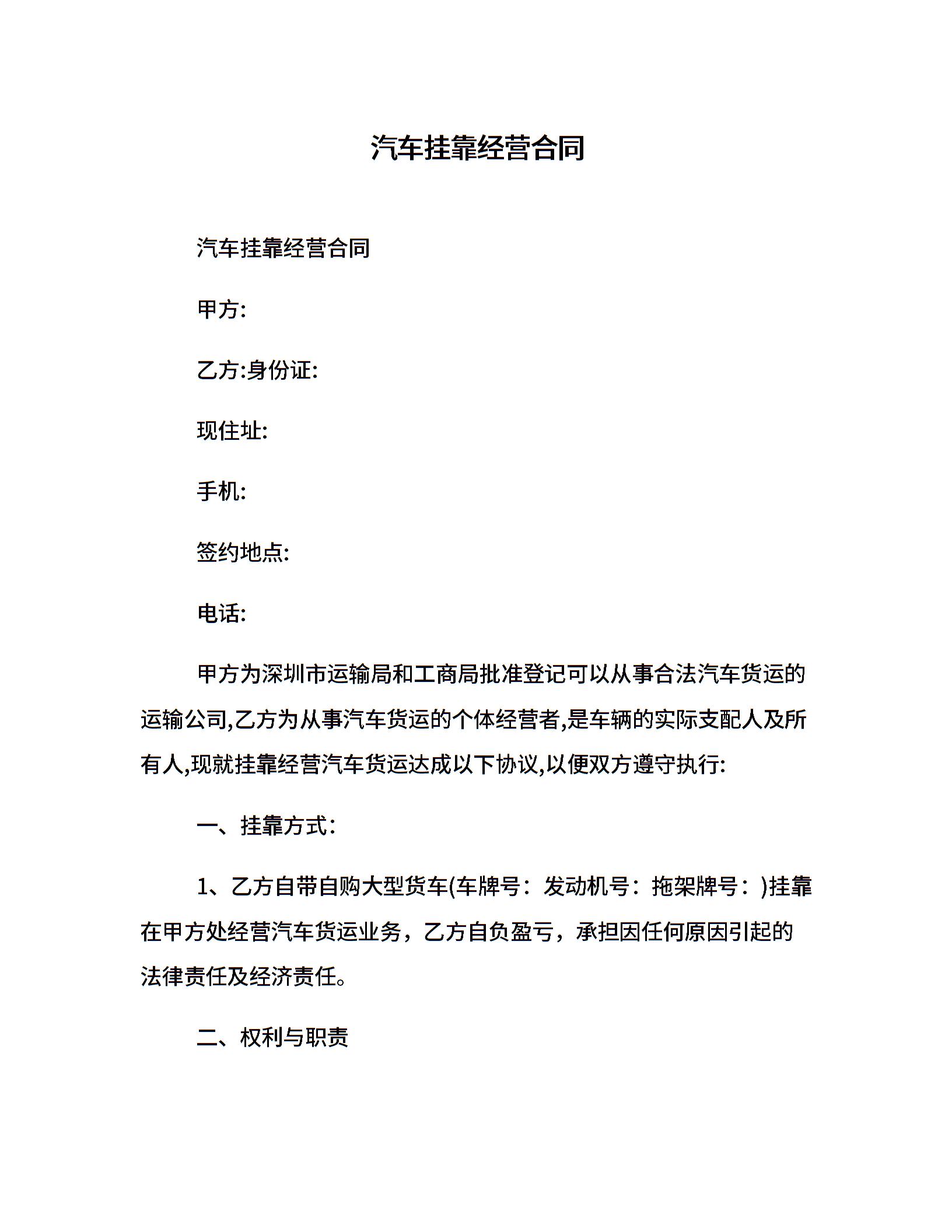 汽车挂靠经营合同

汽车挂靠经营合同

甲方:

乙方:身份证:

现住址:

手机:

签约地点:

电话:

甲方为深圳市运输局和工商局批准登记可以从事合法汽车货运的运输公司,乙方为从事汽车货运的个体经营者,是车辆的实际支配人及所有人,现就挂靠经营汽车货运达成以下协议,以便双方遵守执行:

一、挂靠方式:

1、乙方自带自购大型货车(车牌号：发动机号：拖架牌号：)挂靠在甲方处经营汽车货运业务，乙方自负盈亏，承担因任何原因引起的法律责任及经济责任。

二、权利与职责